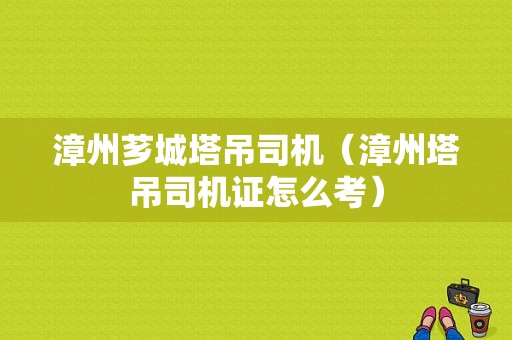 漳州芗城塔吊司机（漳州塔吊司机证怎么考）